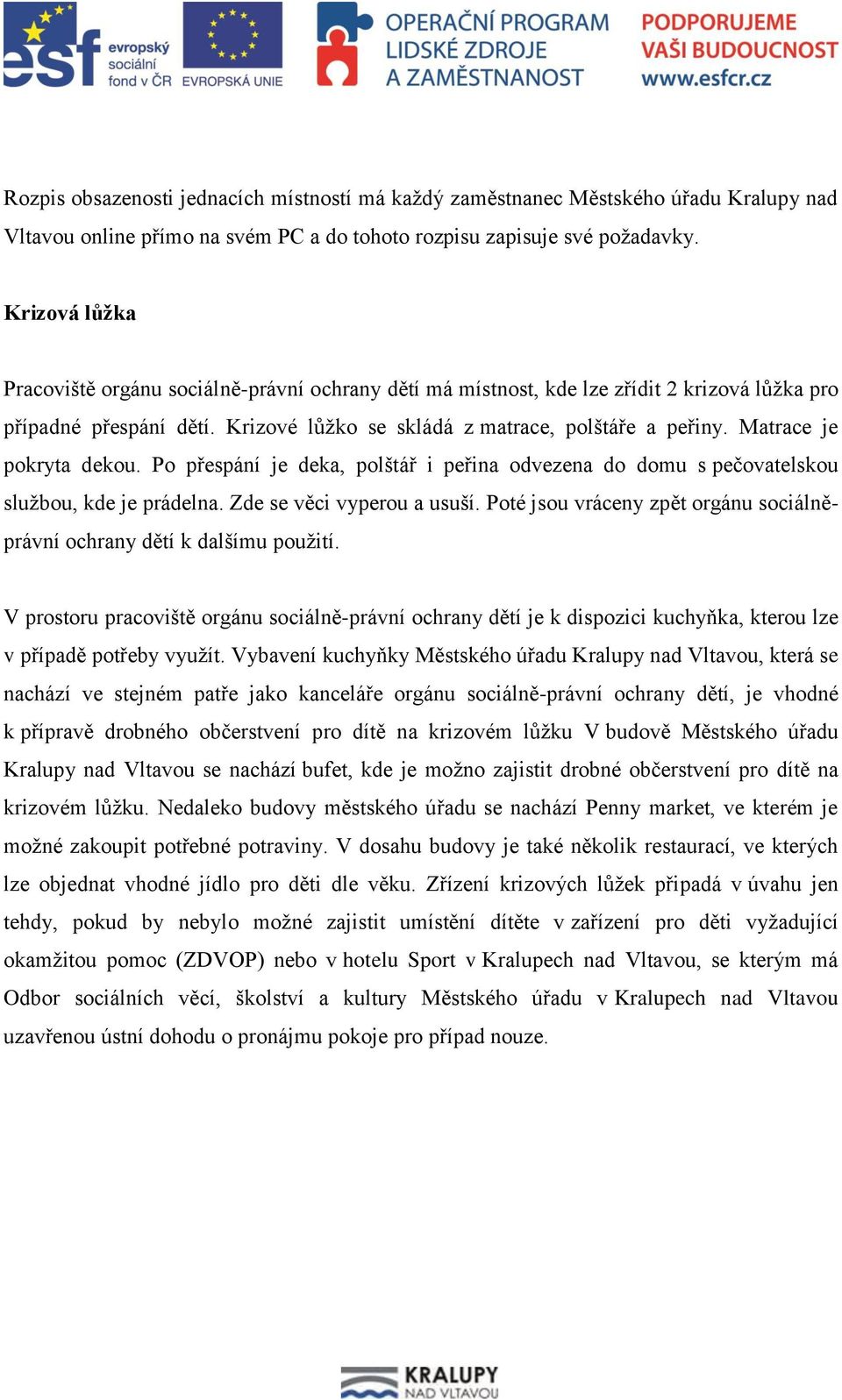 esf evropský sociální fond v ČR

EVROPSKÁ UNIE

OPERAČNÍ PROGRAM LIDSKÉ ZDROJE A ZAMĚSTNANOST

PODPORUJEME VAŠI BUDOUCNOST www.esfcr.cz

Rozpis obsazenosti jednacích místností má každý zaměstnanec Městského úřadu Kralupy nad Vltavou online přímo na svém PC a do tohoto rozpisu zapisuje své požadavky.

Krizová lůžka

Pracoviště orgánu sociálně-právní ochrany dětí má místnost, kde lze zřídit 2 krizová lůžka pro případné přespání dětí. Krizové lůžko se skládá z matrace, polštáře a peřiny. Matrace je pokryta dekou. Po přespání je deka, polštář i peřina odvezena do domu s pečovatelskou službou, kde je prádelna. Zde se věci vyperou a usuší. Poté jsou vráceny zpět orgánu sociálně-právní ochrany dětí k dalšímu použití.

V prostoru pracoviště orgánu sociálně-právní ochrany dětí je k dispozici kuchyňka, kterou lze v případě potřeby využít. Vybavení kuchyňky Městského úřadu Kralupy nad Vltavou, která se nachází ve stejném patře jako kanceláře orgánu sociálně-právní ochrany dětí, je vhodné k přípravě drobného občerstvení pro dítě na krizovém lůžku V budově Městského úřadu Kralupy nad Vltavou se nachází bufet, kde je možno zajistit drobné občerstvení pro dítě na krizovém lůžku. Nedaleko budovy městského úřadu se nachází Penny market, ve kterém je možné zakoupit potřebné potraviny. V dosahu budovy je také několik restaurací, ve kterých lze objednat vhodné jídlo pro děti dle věku. Zřízení krizových lůžek připadá v úvahu jen tehdy, pokud by nebylo možné zajistit umístění dítěte v zařízení pro děti vyžadující okamžitou pomoc (ZDVOP) nebo v hotelu Sport v Kralupech nad Vltavou, se kterým má Odbor sociálních věcí, školství a kultury Městského úřadu v Kralupech nad Vltavou uzavřenou ústní dohodu o pronájmu pokoje pro případ nouze.

KRALUPY NAD VLTAVOU